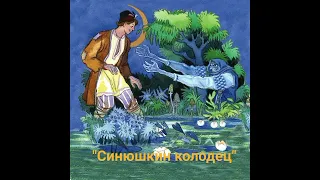 "Синюшкин колодец"